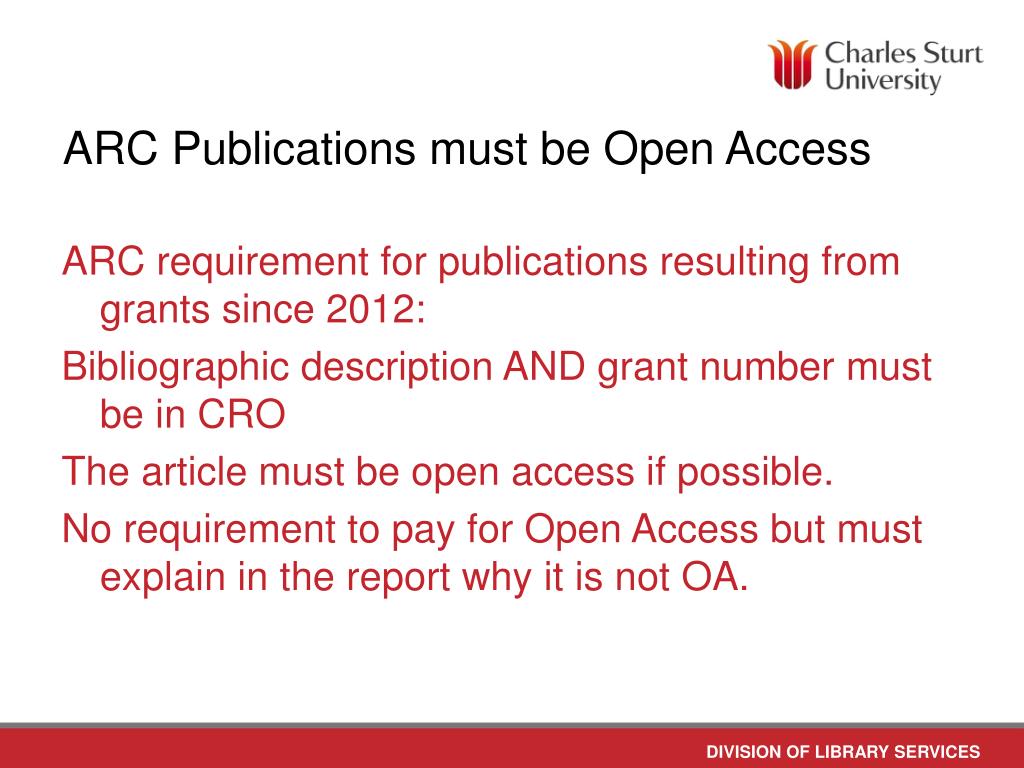 Charles Sturt University

ARC Publications must be Open Access

ARC requirement for publications resulting from grants since 2012:

Bibliographic description AND grant number must be in CRO

The article must be open access if possible.

No requirement to pay for Open Access but must explain in the report why it is not OA.

DIVISION OF LIBRARY SERVICES